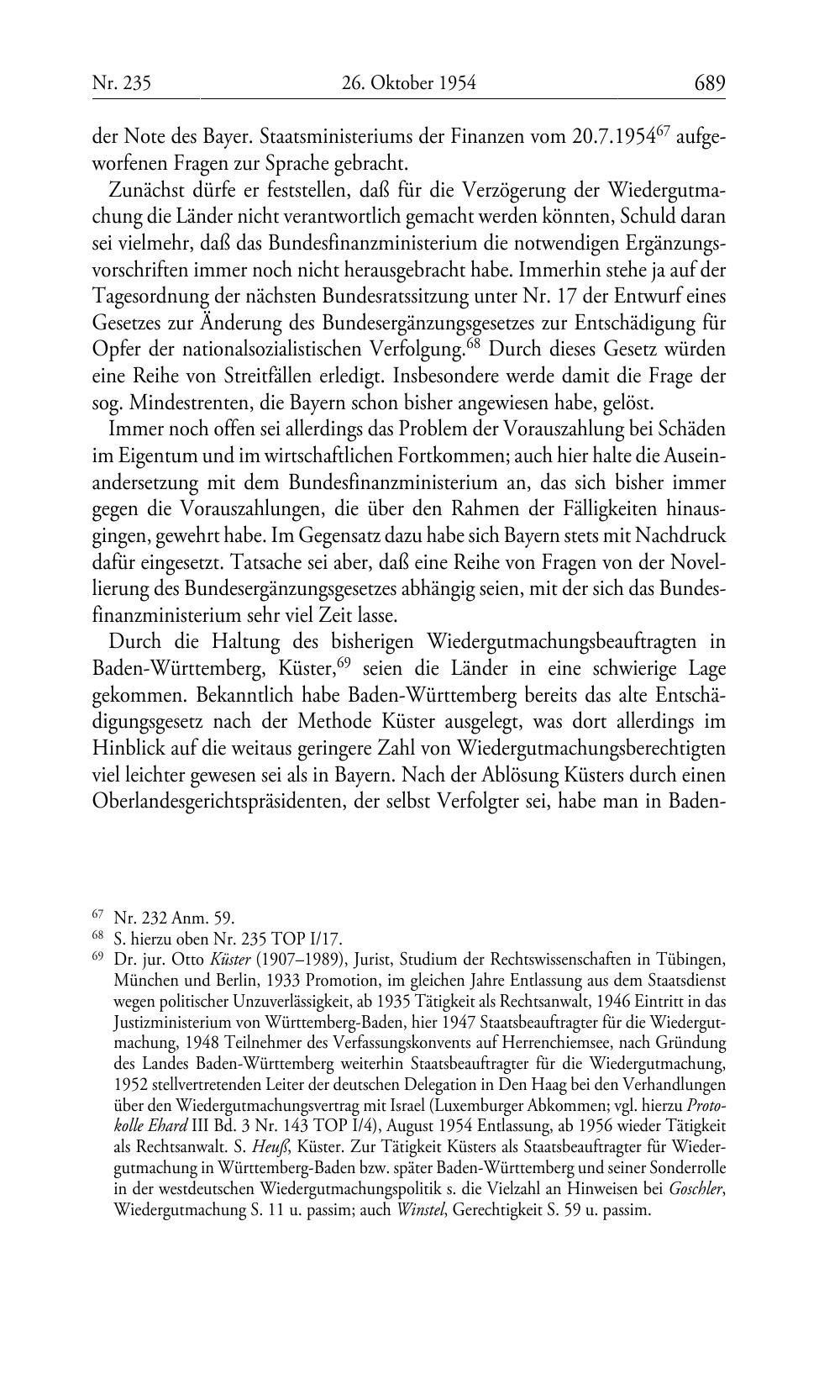 Nr. 235 26. Oktober 1954 689

der Note des Bayer. Staatsministeriums der Finanzen vom 20.7.1954$^{67}$ aufgeworfenen Fragen zur Sprache gebracht.

Zunächst dürfe er feststellen, daß für die Verzögerung der Wiedergutmachung die Länder nicht verantwortlich gemacht werden könnten, Schuld daran sei vielmehr, daß das Bundesfinanzministerium die notwendigen Ergänzungsvorschriften immer noch nicht herausgebracht habe. Immerhin stehe ja auf der Tagesordnung der nächsten Bundesratssitzung unter Nr. 17 der Entwurf eines Gesetzes zur Änderung des Bundesergänzungsgesetzes zur Entschädigung für Opfer der nationalsozialistischen Verfolgung.$^{68}$ Durch dieses Gesetz würden eine Reihe von Streitfällen erledigt. Insbesondere werde damit die Frage der sog. Mindestrenten, die Bayern schon bisher angewiesen habe, gelöst.

Immer noch offen sei allerdings das Problem der Vorauszahlung bei Schäden im Eigentum und im wirtschaftlichen Fortkommen; auch hier halte die Auseinandersetzung mit dem Bundesfinanzministerium an, das sich bisher immer gegen die Vorauszahlungen, die über den Rahmen der Fälligkeiten hinausgingen, gewehrt habe. Im Gegensatz dazu habe sich Bayern stets mit Nachdruck dafür eingesetzt. Tatsache sei aber, daß eine Reihe von Fragen von der Novellierung des Bundesergänzungsgesetzes abhängig seien, mit der sich das Bundesfinanzministerium sehr viel Zeit lasse.

Durch die Haltung des bisherigen Wiedergutmachungsbeauftragten in Baden-Württemberg, Küster,$^{69}$ seien die Länder in eine schwierige Lage gekommen. Bekanntlich habe Baden-Württemberg bereits das alte Entschädigungsgesetz nach der Methode Küster ausgelegt, was dort allerdings im Hinblick auf die weitaus geringere Zahl von Wiedergutmachungsberechtigten viel leichter gewesen sei als in Bayern. Nach der Ablösung Küsters durch einen Oberlandesgerichtspräsidenten, der selbst Verfolgter sei, habe man in Baden-

$^{67}$ Nr. 232 Anm. 59.
$^{68}$ S. hierzu oben Nr. 235 TOP I/17.
$^{69}$ Dr. jur. Otto Küster (1907–1989), Jurist, Studium der Rechtswissenschaften in Tübingen, München und Berlin, 1933 Promotion, im gleichen Jahre Entlassung aus dem Staatsdienst wegen politischer Unzuverlässigkeit, ab 1935 Tätigkeit als Rechtsanwalt, 1946 Eintritt in das Justizministerium von Württemberg-Baden, hier 1947 Staatsbeauftragter für die Wiedergutmachung, 1948 Teilnehmer des Verfassungskonvents auf Herrenchiemsee, nach Gründung des Landes Baden-Württemberg weiterhin Staatsbeauftragter für die Wiedergutmachung, 1952 stellvertretenden Leiter der deutschen Delegation in Den Haag bei den Verhandlungen über den Wiedergutmachungsvertrag mit Israel (Luxemburger Abkommen; vgl. hierzu Protokolle Ehard III Bd. 3 Nr. 143 TOP I/4), August 1954 Entlassung, ab 1956 wieder Tätigkeit als Rechtsanwalt. S. Heuß, Küster. Zur Tätigkeit Küsters als Staatsbeauftragter für Wiedergutmachung in Württemberg-Baden bzw. später Baden-Württemberg und seiner Sonderrolle in der westdeutschen Wiedergutmachungspolitik s. die Vielzahl an Hinweisen bei Goschler, Wiedergutmachung S. 11 u. passim; auch Winstel, Gerechtigkeit S. 59 u. passim.